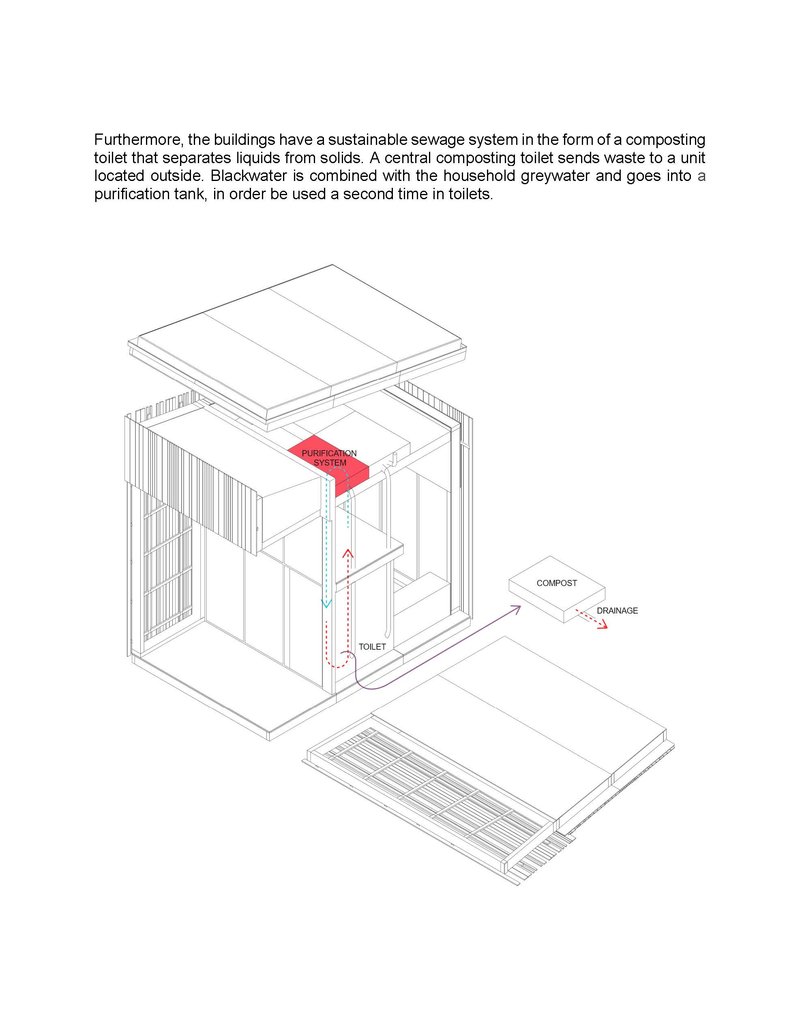 Furthermore, the buildings have a sustainable sewage system in the form of a composting toilet that separates liquids from solids. A central composting toilet sends waste to a unit located outside. Blackwater is combined with the household greywater and goes into a purification tank, in order be used a second time in toilets.

PURIFICATION SYSTEM

COMPOST

DRAINAGE

TOILET